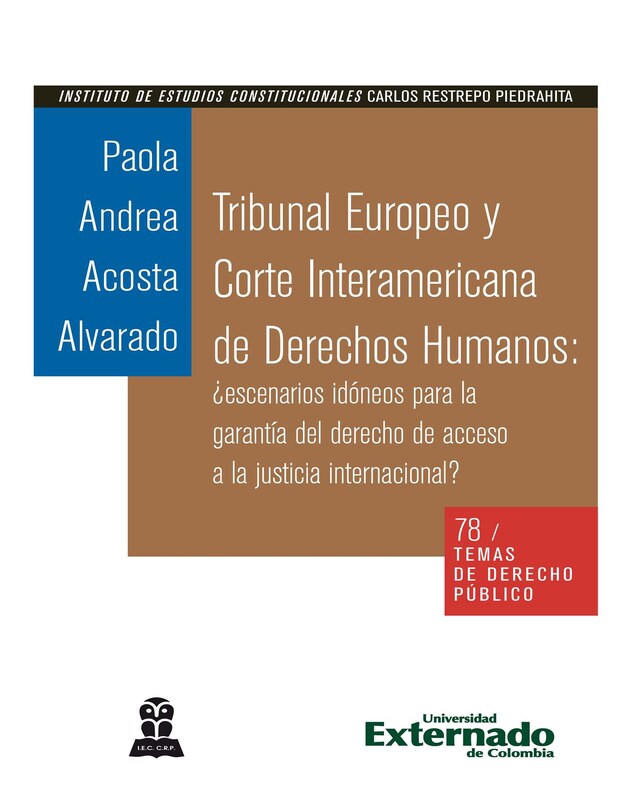 INSTITUTO DE ESTUDIOS CONSTITUCIONALES CARLOS RESTREPO PIEDRAHITA

Paola Andrea Acosta Alvarado

Tribunal Europeo y Corte Interamericana de Derechos Humanos: ¿escenarios idóneos para la garantía del derecho de acceso a la justicia internacional?

78 / TEMAS DE DERECHO PÚBLICO

I.E.C. C.R.P.

Universidad Externado de Colombia